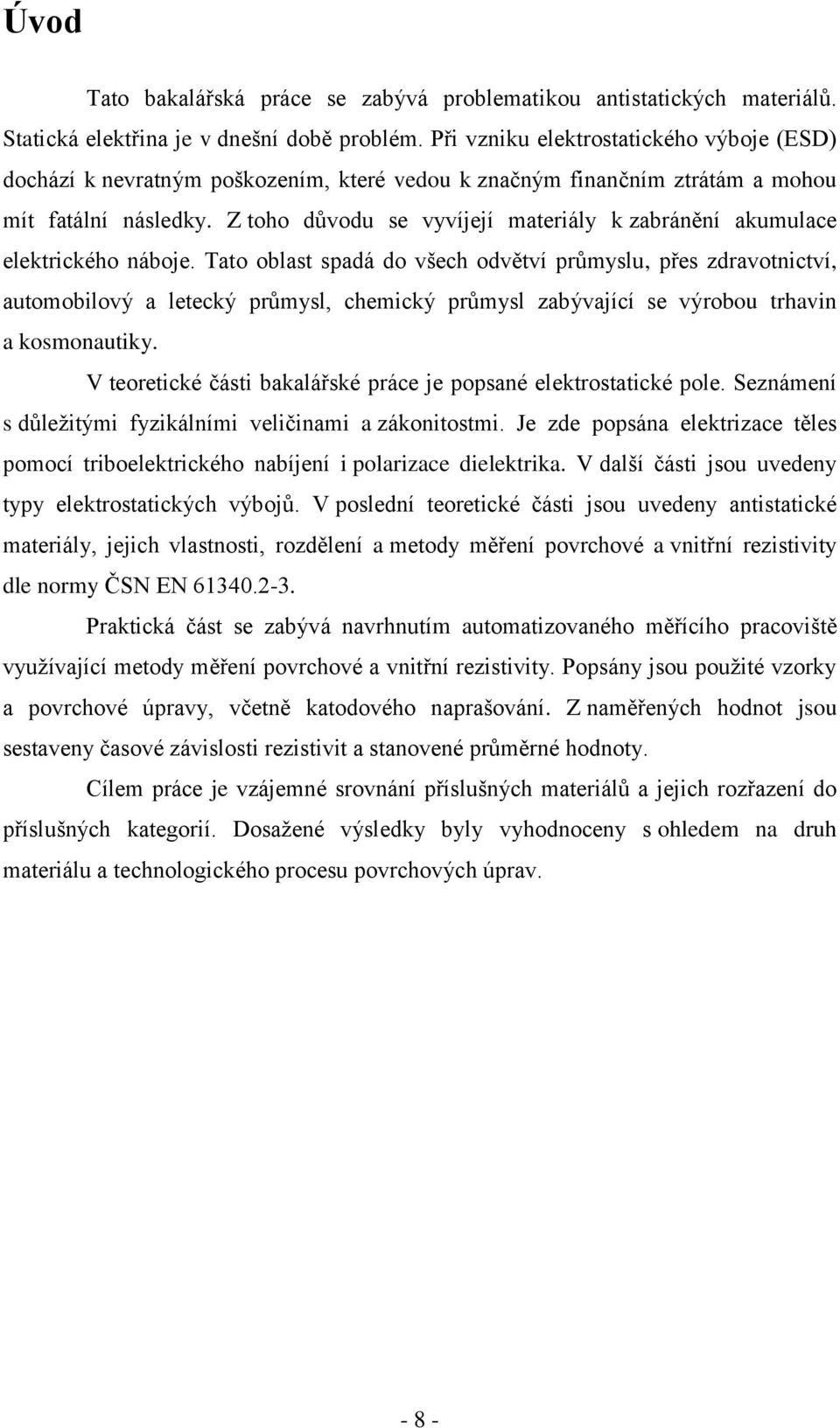 Úvod

Tato bakalářská práce se zabývá problematikou antistatických materiálů. Statická elektřina je v dnešní době problém. Při vzniku elektrostatického výboje (ESD) dochází k nevratným poškozením, které vedou k značným finančním ztrátám a mohou mít fatální následky. Z toho důvodu se vyvíjejí materiály k zabránění akumulace elektrického náboje. Tato oblast spadá do všech odvětví průmyslu, přes zdravotnictví, automobilový a letecký průmysl, chemický průmysl zabývající se výrobou trhavin a kosmonautiky.

V teoretické části bakalářské práce je popsané elektrostatické pole. Seznámení s důležitými fyzikálními veličinami a zákonitostmi. Je zde popsána elektrizace těles pomocí triboelektrického nabíjení i polarizace dielektrika. V další části jsou uvedeny typy elektrostatických výbojů. V poslední teoretické části jsou uvedeny antistatické materiály, jejich vlastnosti, rozdělení a metody měření povrchové a vnitřní rezistivity dle normy ČSN EN 61340.2-3.

Praktická část se zabývá navrhnutím automatizovaného měřícího pracoviště využívající metody měření povrchové a vnitřní rezistivity. Popsány jsou použité vzorky a povrchové úpravy, včetně katodového naprašování. Z naměřených hodnot jsou sestaveny časové závislosti rezistivit a stanovené průměrné hodnoty.

Cílem práce je vzájemné srovnání příslušných materiálů a jejich rozřazení do příslušných kategorií. Dosažené výsledky byly vyhodnoceny s ohledem na druh materiálu a technologického procesu povrchových úprav.

- 8 -